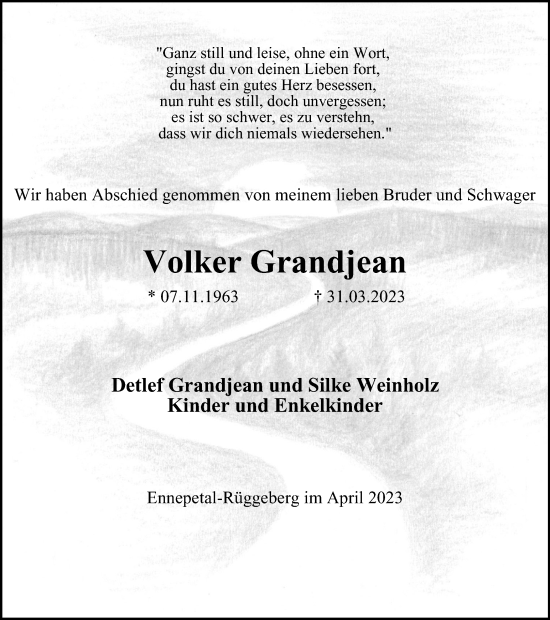 "Ganz still und leise, ohne ein Wort,
gingst du von deinen Lieben fort,
du hast ein gutes Herz besessen,
nun ruht es still, doch unvergessen;
es ist so schwer, es zu verstehn,
dass wir dich niemals wiedersehen."

Wir haben Abschied genommen von meinem lieben Bruder und Schwager

Volker Grandjean

* 07.11.1963 † 31.03.2023

Detlef Grandjean und Silke Weinholz
Kinder und Enkelkinder

Ennepetal-Rüggeberg im April 2023